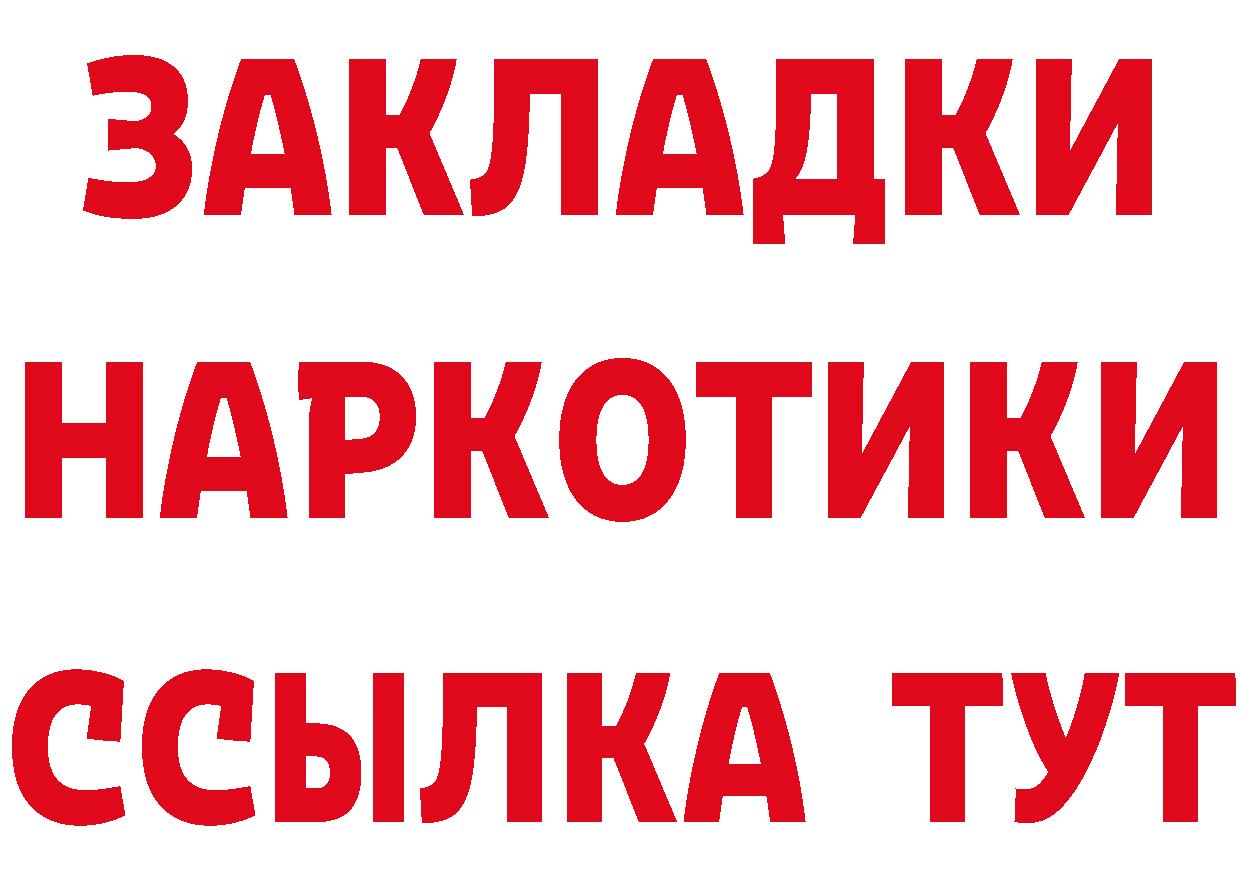 ЗАКЛАДКИ НАРКОТИКИ ССЫЛКА ТУТ